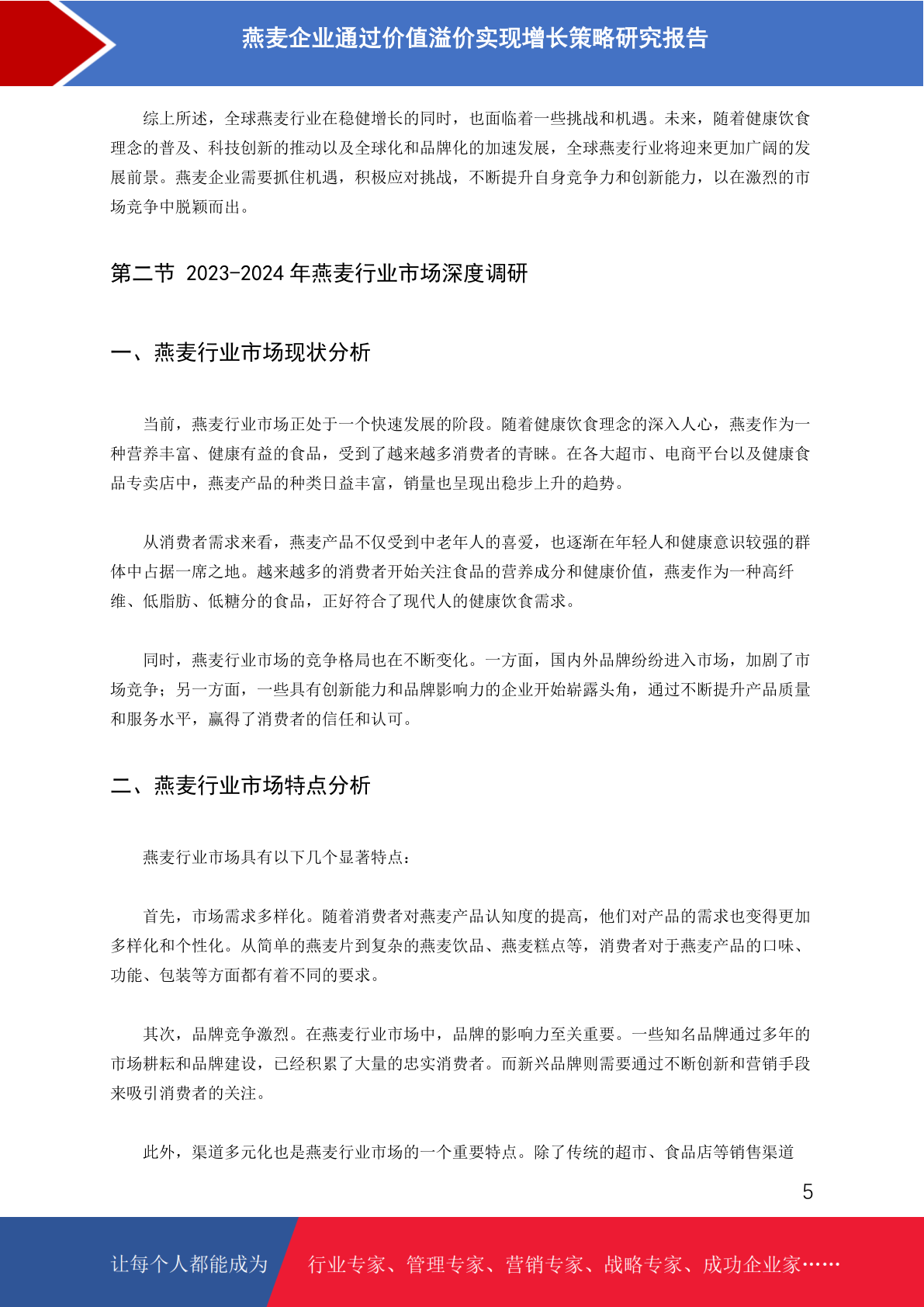 燕麦企业通过价值溢价实现增长策略研究报告

综上所述，全球燕麦行业在稳健增长的同时，也面临着一些挑战和机遇。未来，随着健康饮食理念的普及、科技创新的推动以及全球化和品牌化的加速发展，全球燕麦行业将迎来更加广阔的发展前景。燕麦企业需要抓住机遇，积极应对挑战，不断提升自身竞争力和创新能力，以在激烈的市场竞争中脱颖而出。

第二节 2023-2024 年燕麦行业市场深度调研

一、燕麦行业市场现状分析

当前，燕麦行业市场正处于一个快速发展的阶段。随着健康饮食理念的深入人心，燕麦作为一种营养丰富、健康有益的食品，受到了越来越多消费者的青睐。在各大超市、电商平台以及健康食品专卖店中，燕麦产品的种类日益丰富，销量也呈现出稳步上升的趋势。

从消费者需求来看，燕麦产品不仅受到中老年人的喜爱，也逐渐在年轻人和健康意识较强的群体中占据一席之地。越来越多的消费者开始关注食品的营养成分和健康价值，燕麦作为一种高纤维、低脂肪、低糖分的食品，正好符合了现代人的健康饮食需求。

同时，燕麦行业市场的竞争格局也在不断变化。一方面，国内外品牌纷纷进入市场，加剧了市场竞争；另一方面，一些具有创新能力和品牌影响力的企业开始崭露头角，通过不断提升产品质量和服务水平，赢得了消费者的信任和认可。

二、燕麦行业市场特点分析

燕麦行业市场具有以下几个显著特点：

首先，市场需求多样化。随着消费者对燕麦产品认知度的提高，他们对产品的需求也变得更加多样化和个性化。从简单的燕麦片到复杂的燕麦饮品、燕麦糕点等，消费者对于燕麦产品的口味、功能、包装等方面都有着不同的要求。

其次，品牌竞争激烈。在燕麦行业市场中，品牌的影响力至关重要。一些知名品牌通过多年的市场耕耘和品牌建设，已经积累了大量的忠实消费者。而新兴品牌则需要通过不断创新和营销手段来吸引消费者的关注。

此外，渠道多元化也是燕麦行业市场的一个重要特点。除了传统的超市、食品店等销售渠道

5

让每个人都能成为 行业专家、管理专家、营销专家、战略专家、成功企业家……